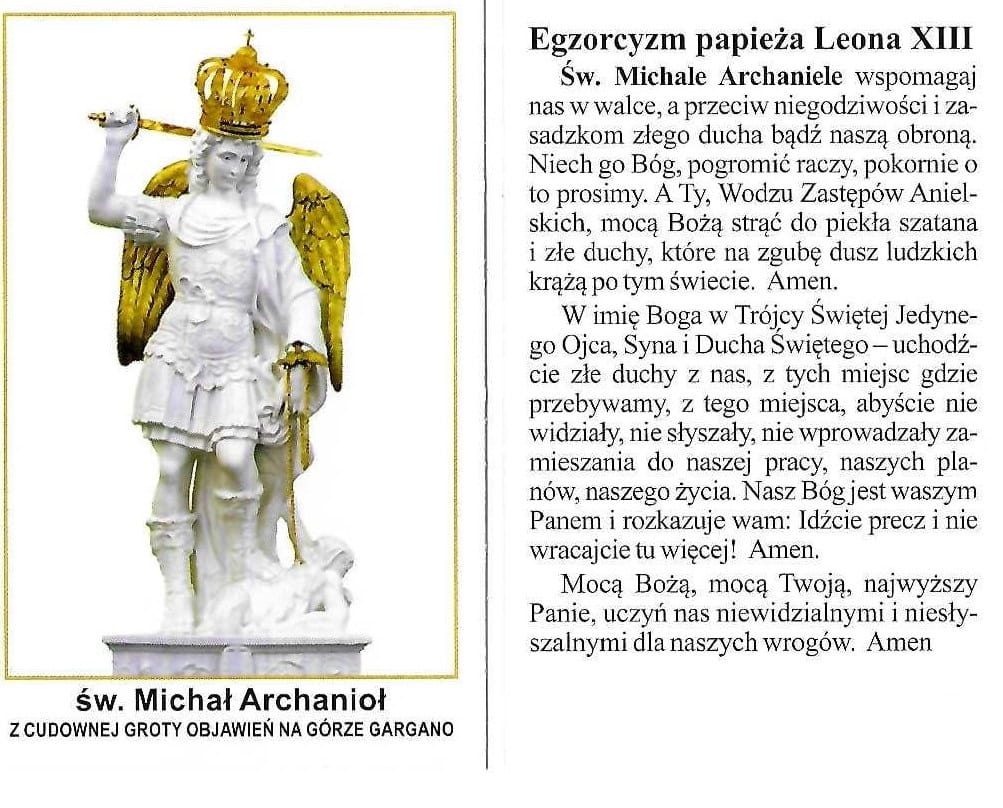 św. Michał Archanioł
Z CUDOWNEJ GROTY OBJAWIEŃ NA GÓRZE GARGANO

Egzorcyzm papieża Leona XIII

Św. Michale Archaniele wspomagaj nas w walce, a przeciw niegodziwości i zasadzkom złego ducha bądź naszą obroną. Niech go Bóg, pogromić raczy, pokornie o to prosimy. A Ty, Wodzu Zastępów Anielskich, mocą Bożą strąć do piekła szatana i złe duchy, które na zgubę dusz ludzkich krążą po tym świecie. Amen.

W imię Boga w Trójcy Świętej Jedynego Ojca, Syna i Ducha Świętego – uchodźcie złe duchy z nas, z tych miejsc gdzie przebywamy, z tego miejsca, abyście nie widziały, nie słyszały, nie wprowadzały zamieszania do naszej pracy, naszych planów, naszego życia. Nasz Bóg jest waszym Panem i rozkazuje wam: Idźcie precz i nie wracajcie tu więcej! Amen.

Mocą Bożą, mocą Twoją, najwyższy Panie, uczyń nas niewidzialnymi i niesłyszalnymi dla naszych wrogów. Amen